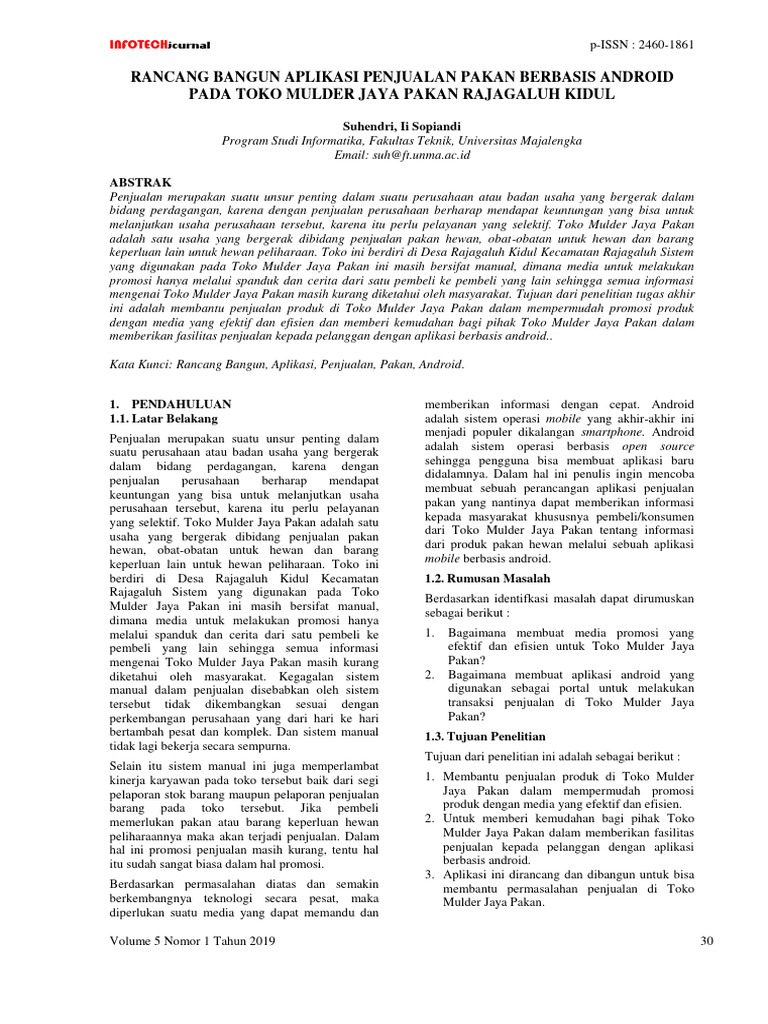 INFOTECHjournal

p-ISSN : 2460-1861

RANCANG BANGUN APLIKASI PENJUALAN PAKAN BERBASIS ANDROID PADA TOKO MULDER JAYA PAKAN RAJAGALUH KIDUL

Suhendri, Ii Sopiandi
Program Studi Informatika, Fakultas Teknik, Universitas Majalengka
Email: suh@ft.unma.ac.id

ABSTRAK
Penjualan merupakan suatu unsur penting dalam suatu perusahaan atau badan usaha yang bergerak dalam bidang perdagangan, karena dengan penjualan perusahaan berharap mendapat keuntungan yang bisa untuk melanjutkan usaha perusahaan tersebut, karena itu perlu pelayanan yang selektif. Toko Mulder Jaya Pakan adalah satu usaha yang bergerak dibidang penjualan pakan hewan, obat-obatan untuk hewan dan barang keperluan lain untuk hewan peliharaan. Toko ini berdiri di Desa Rajagaluh Kidul Kecamatan Rajagaluh Sistem yang digunakan pada Toko Mulder Jaya Pakan ini masih bersifat manual, dimana media untuk melakukan promosi hanya melalui spanduk dan cerita dari satu pembeli ke pembeli yang lain sehingga semua informasi mengenai Toko Mulder Jaya Pakan masih kurang diketahui oleh masyarakat. Tujuan dari penelitian tugas akhir ini adalah membantu penjualan produk di Toko Mulder Jaya Pakan dalam mempermudah promosi produk dengan media yang efektif dan efisien dan memberi kemudahan bagi pihak Toko Mulder Jaya Pakan dalam memberikan fasilitas penjualan kepada pelanggan dengan aplikasi berbasis android..

Kata Kunci: Rancang Bangun, Aplikasi, Penjualan, Pakan, Android.

1. PENDAHULUAN
1.1. Latar Belakang

Penjualan merupakan suatu unsur penting dalam suatu perusahaan atau badan usaha yang bergerak dalam bidang perdagangan, karena dengan penjualan perusahaan berharap mendapat keuntungan yang bisa untuk melanjutkan usaha perusahaan tersebut, karena itu perlu pelayanan yang selektif. Toko Mulder Jaya Pakan adalah satu usaha yang bergerak dibidang penjualan pakan hewan, obat-obatan untuk hewan dan barang keperluan lain untuk hewan peliharaan. Toko ini berdiri di Desa Rajagaluh Kidul Kecamatan Rajagaluh Sistem yang digunakan pada Toko Mulder Jaya Pakan ini masih bersifat manual, dimana media untuk melakukan promosi hanya melalui spanduk dan cerita dari satu pembeli ke pembeli yang lain sehingga semua informasi mengenai Toko Mulder Jaya Pakan masih kurang diketahui oleh masyarakat. Kegagalan sistem manual dalam penjualan disebabkan oleh sistem tersebut tidak dikembangkan sesuai dengan perkembangan perusahaan yang dari hari ke hari bertambah pesat dan komplek. Dan sistem manual tidak lagi bekerja secara sempurna.

Selain itu sistem manual ini juga memperlambat kinerja karyawan pada toko tersebut baik dari segi pelaporan stok barang maupun pelaporan penjualan barang pada toko tersebut. Jika pembeli memerlukan pakan atau barang keperluan hewan peliharaannya maka akan terjadi penjualan. Dalam hal ini promosi penjualan masih kurang, tentu hal itu sudah sangat biasa dalam hal promosi.

Berdasarkan permasalahan diatas dan semakin berkembangnya teknologi secara pesat, maka diperlukan suatu media yang dapat memandu dan memberikan informasi dengan cepat. Android adalah sistem operasi mobile yang akhir-akhir ini menjadi populer dikalangan smartphone. Android adalah sistem operasi berbasis open source sehingga pengguna bisa membuat aplikasi baru didalamnya. Dalam hal ini penulis ingin mencoba membuat sebuah perancangan aplikasi penjualan pakan yang nantinya dapat memberikan informasi kepada masyarakat khususnya pembeli/konsumen dari Toko Mulder Jaya Pakan tentang informasi dari produk pakan hewan melalui sebuah aplikasi mobile berbasis android.

1.2. Rumusan Masalah

Berdasarkan identifkasi masalah dapat dirumuskan sebagai berikut :

1. Bagaimana membuat media promosi yang efektif dan efisien untuk Toko Mulder Jaya Pakan?
2. Bagaimana membuat aplikasi android yang digunakan sebagai portal untuk melakukan transaksi penjualan di Toko Mulder Jaya Pakan?

1.3. Tujuan Penelitian

Tujuan dari penelitian ini adalah sebagai berikut :

1. Membantu penjualan produk di Toko Mulder Jaya Pakan dalam mempermudah promosi produk dengan media yang efektif dan efisien.
2. Untuk memberi kemudahan bagi pihak Toko Mulder Jaya Pakan dalam memberikan fasilitas penjualan kepada pelanggan dengan aplikasi berbasis android.
3. Aplikasi ini dirancang dan dibangun untuk bisa membantu permasalahan penjualan di Toko Mulder Jaya Pakan.

Volume 5 Nomor 1 Tahun 2019

30